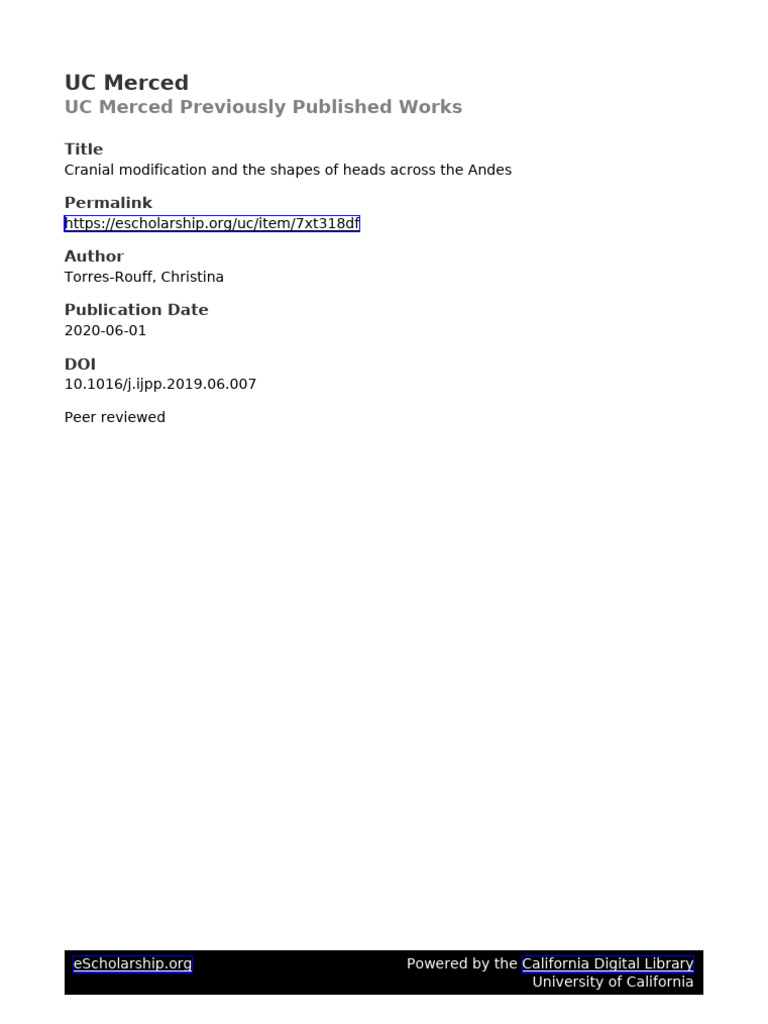 UC Merced
UC Merced Previously Published Works

Title
Cranial modification and the shapes of heads across the Andes

Permalink
https://escholarship.org/uc/item/7xt318df

Author
Torres-Rouff, Christina

Publication Date
2020-06-01

DOI
10.1016/j.ijpp.2019.06.007

Peer reviewed

eScholarship.org

Powered by the California Digital Library
University of California